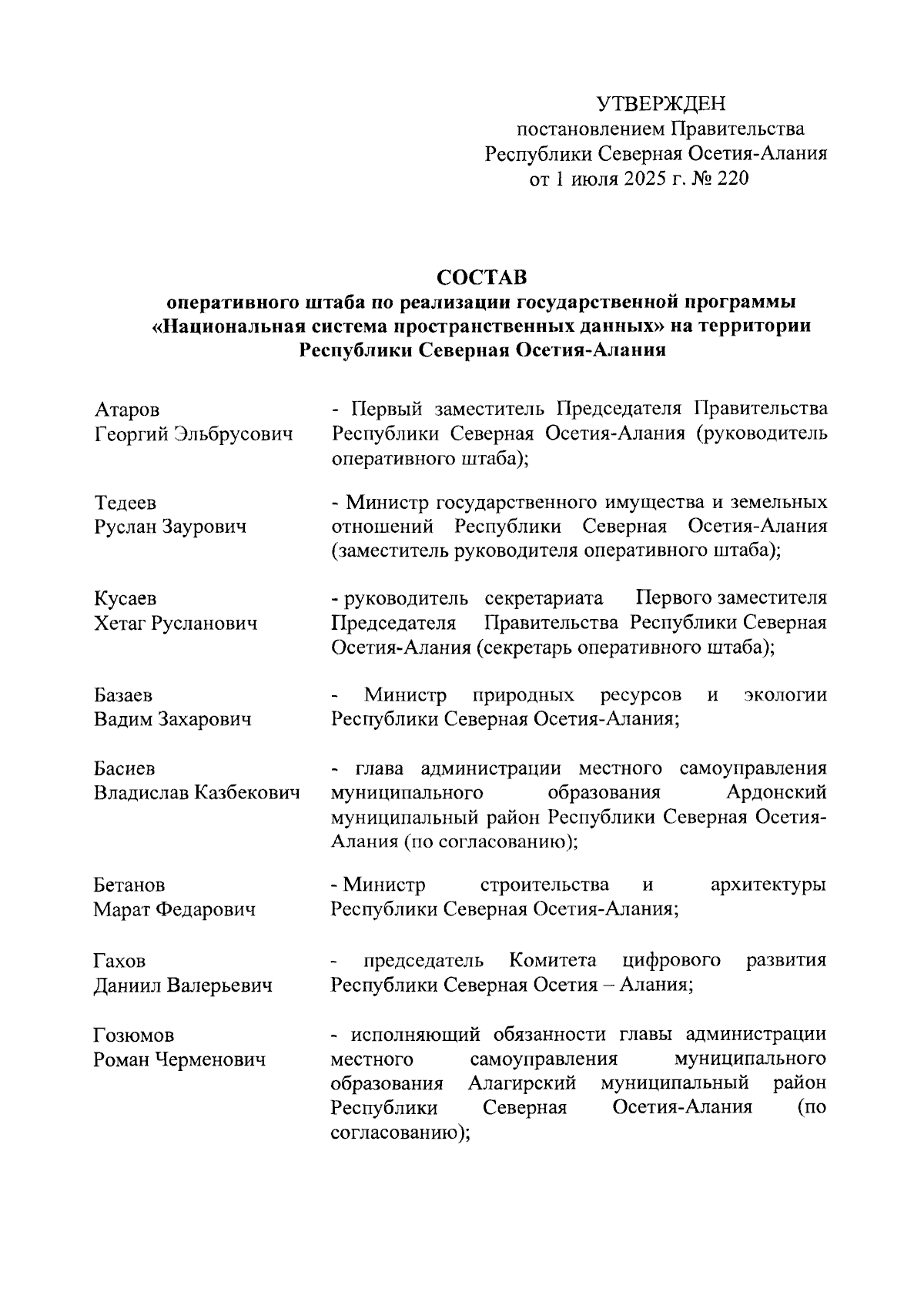 УТВЕРЖДЕН
постановлением Правительства
Республики Северная Осетия-Алания
от 1 июля 2025 г. № 220

СОСТАВ
оперативного штаба по реализации государственной программы «Национальная система пространственных данных» на территории Республики Северная Осетия-Алания

Атаров
Георгий Эльбрусович
- Первый заместитель Председателя Правительства Республики Северная Осетия-Алания (руководитель оперативного штаба);

Тедеев
Руслан Заурович
- Министр государственного имущества и земельных отношений Республики Северная Осетия-Алания (заместитель руководителя оперативного штаба);

Кусаев
Хетаг Русланович
- руководитель секретариата Первого заместителя Председателя Правительства Республики Северная Осетия-Алания (секретарь оперативного штаба);

Базаев
Вадим Захарович
- Министр природных ресурсов и экологии Республики Северная Осетия-Алания;

Басиев
Владислав Казбекович
- глава администрации местного самоуправления муниципального образования Ардонский муниципальный район Республики Северная Осетия-Алания (по согласованию);

Бетанов
Марат Федарович
- Министр строительства и архитектуры Республики Северная Осетия-Алания;

Гахов
Даниил Валерьевич
- председатель Комитета цифрового развития Республики Северная Осетия – Алания;

Гозюмов
Роман Черменович
- исполняющий обязанности главы администрации местного самоуправления муниципального образования Алагирский муниципальный район Республики Северная Осетия-Алания (по согласованию);